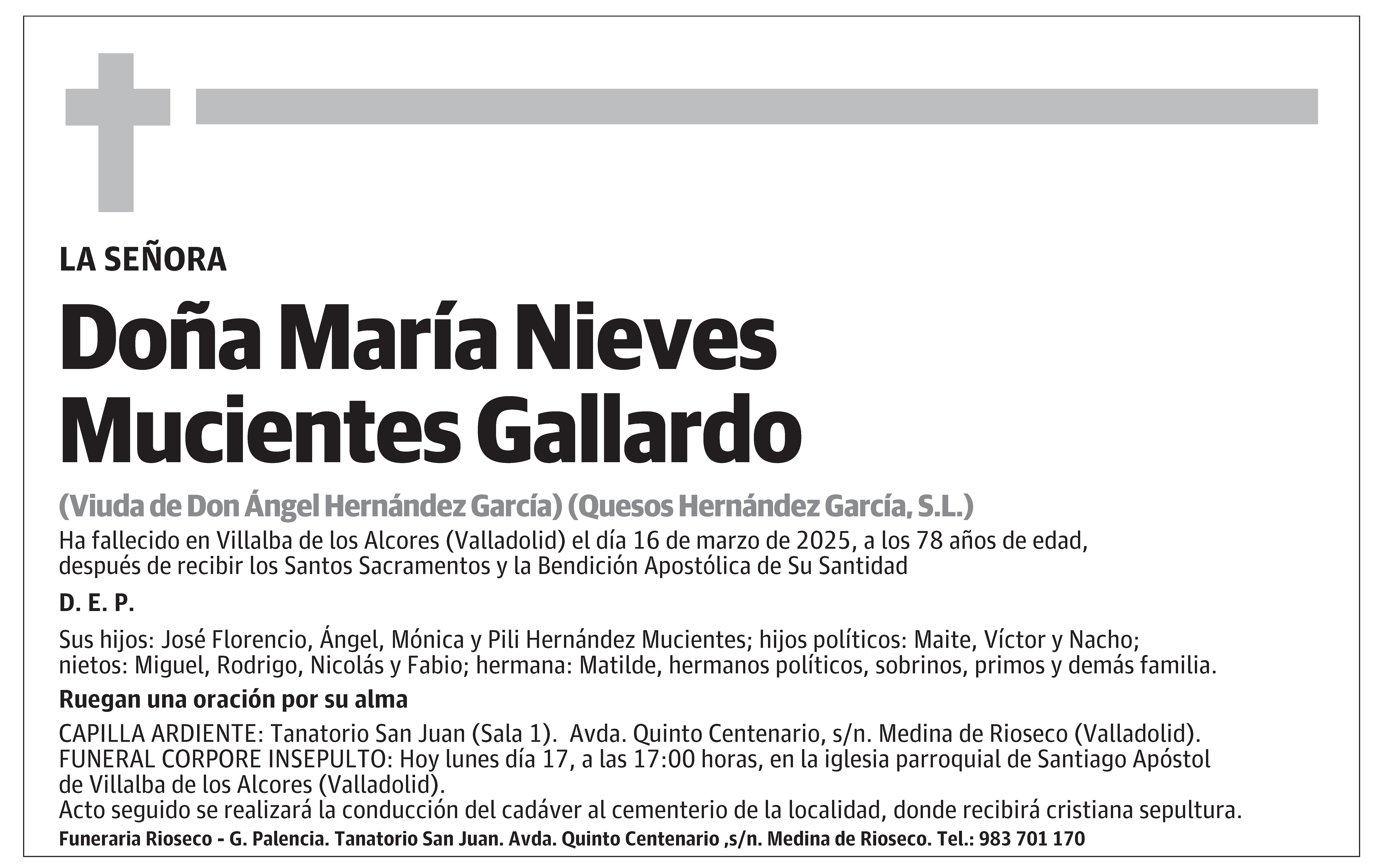 LA SEÑORA

Doña María Nieves Mucientes Gallardo

(Viuda de Don Ángel Hernández García) (Quesos Hernández García, S.L.)

Ha fallecido en Villalba de los Alcores (Valladolid) el día 16 de marzo de 2025, a los 78 años de edad, después de recibir los Santos Sacramentos y la Bendición Apostólica de Su Santidad

D. E. P.

Sus hijos: José Florencio, Ángel, Mónica y Pili Hernández Mucientes; hijos políticos: Maite, Víctor y Nacho; nietos: Miguel, Rodrigo, Nicolás y Fabio; hermana: Matilde, hermanos políticos, sobrinos, primos y demás familia.

Ruegan una oración por su alma

CAPILLA ARDIENTE: Tanatorio San Juan (Sala 1). Avda. Quinto Centenario, s/n. Medina de Rioseco (Valladolid).
FUNERAL CORPORE INSEPULTO: Hoy lunes día 17, a las 17:00 horas, en la iglesia parroquial de Santiago Apóstol de Villalba de los Alcores (Valladolid).
Acto seguido se realizará la conducción del cadáver al cementerio de la localidad, donde recibirá cristiana sepultura.

Funeraria Rioseco - G. Palencia. Tanatorio San Juan. Avda. Quinto Centenario ,s/n. Medina de Rioseco. Tel.: 983 701 170